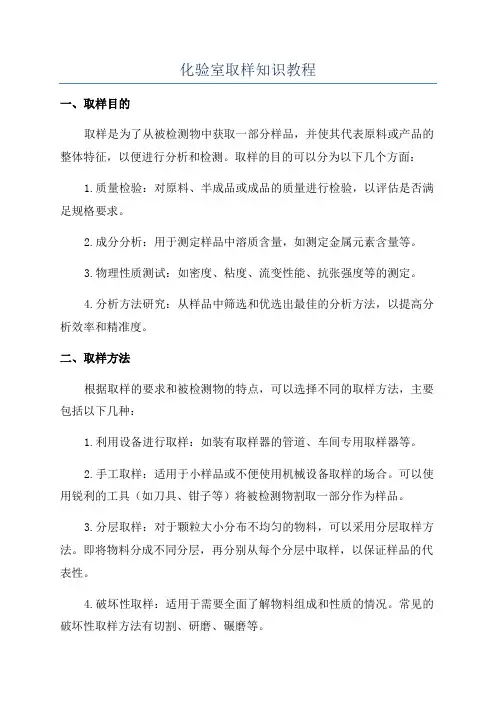 化验室取样知识教程

一、取样目的

取样是为了从被检测物中获取一部分样品，并使其代表原料或产品的整体特征，以便进行分析和检测。取样的目的可以分为以下几个方面：

1.质量检验：对原料、半成品或成品的质量进行检验，以评估是否满足规格要求。

2.成分分析：用于测定样品中溶质含量，如测定金属元素含量等。

3.物理性质测试：如密度、粘度、流变性能、抗张强度等的测定。

4.分析方法研究：从样品中筛选和优选出最佳的分析方法，以提高分析效率和精准度。

二、取样方法

根据取样的要求和被检测物的特点，可以选择不同的取样方法，主要包括以下几种：

1.利用设备进行取样：如装有取样器的管道、车间专用取样器等。

2.手工取样：适用于小样品或不便使用机械设备取样的场合。可以使用锐利的工具（如刀具、钳子等）将被检测物割取一部分作为样品。

3.分层取样：对于颗粒大小分布不均匀的物料，可以采用分层取样方法。即将物料分成不同分层，再分别从每个分层中取样，以保证样品的代表性。

4.破坏性取样：适用于需要全面了解物料组成和性质的情况。常见的破坏性取样方法有切割、研磨、碾磨等。